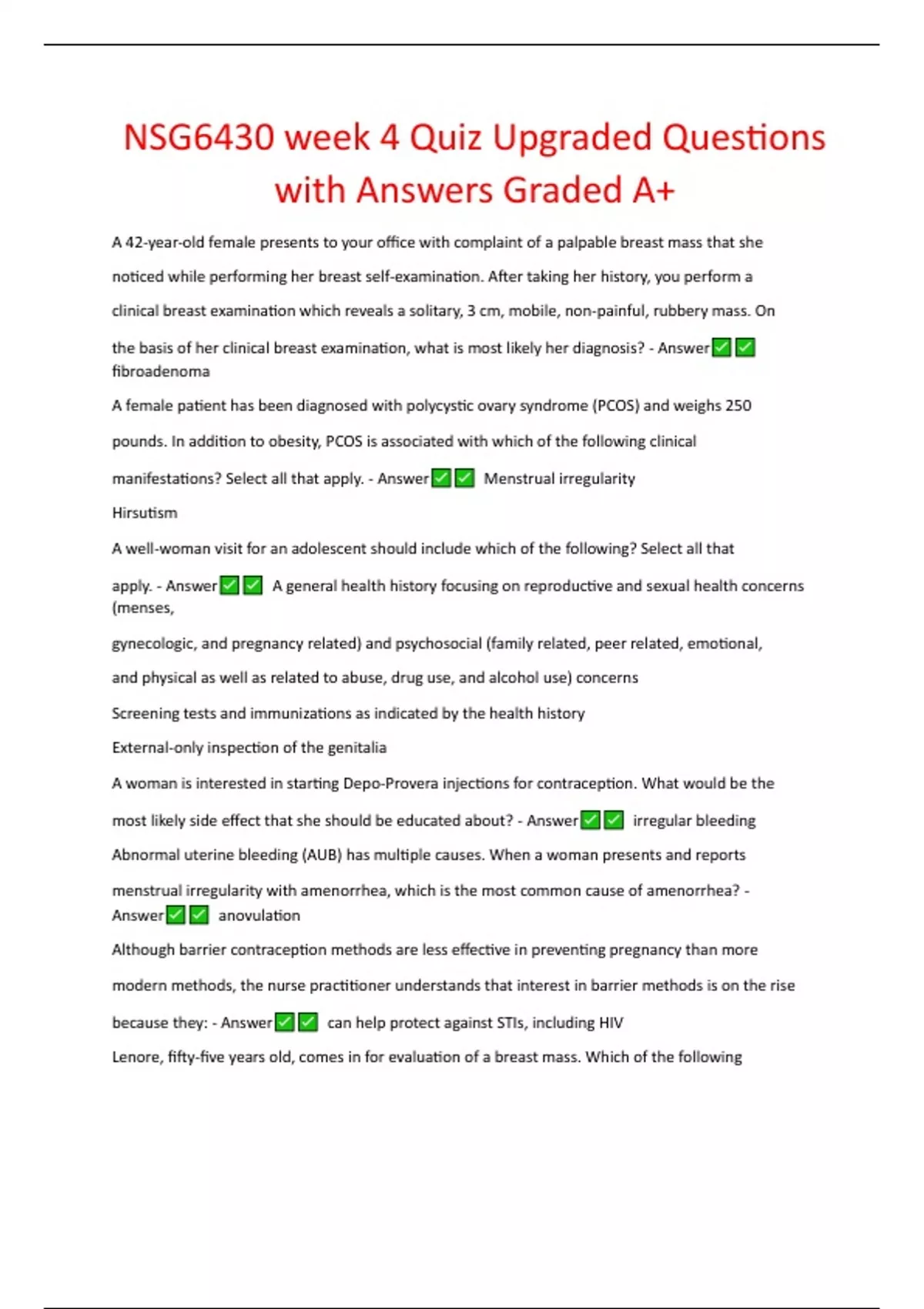 NSG6430 week 4 Quiz Upgraded Questions with Answers Graded A+

A 42-year-old female presents to your office with complaint of a palpable breast mass that she noticed while performing her breast self-examination. After taking her history, you perform a clinical breast examination which reveals a solitary, 3 cm, mobile, non-painful, rubbery mass. On the basis of her clinical breast examination, what is most likely her diagnosis? - Answer✅✅ fibroadenoma

A female patient has been diagnosed with polycystic ovary syndrome (PCOS) and weighs 250 pounds. In addition to obesity, PCOS is associated with which of the following clinical manifestations? Select all that apply. - Answer✅✅ Menstrual irregularity

Hirsutism

A well-woman visit for an adolescent should include which of the following? Select all that apply. - Answer✅✅ A general health history focusing on reproductive and sexual health concerns (menses,

gynecologic, and pregnancy related) and psychosocial (family related, peer related, emotional, and physical as well as related to abuse, drug use, and alcohol use) concerns

Screening tests and immunizations as indicated by the health history

External-only inspection of the genitalia

A woman is interested in starting Depo-Provera injections for contraception. What would be the most likely side effect that she should be educated about? - Answer✅✅ irregular bleeding

Abnormal uterine bleeding (AUB) has multiple causes. When a woman presents and reports menstrual irregularity with amenorrhea, which is the most common cause of amenorrhea? - Answer✅✅ anovulation

Although barrier contraception methods are less effective in preventing pregnancy than more modern methods, the nurse practitioner understands that interest in barrier methods is on the rise because they: - Answer✅✅ can help protect against STIs, including HIV

Lenore, fifty-five years old, comes in for evaluation of a breast mass. Which of the following